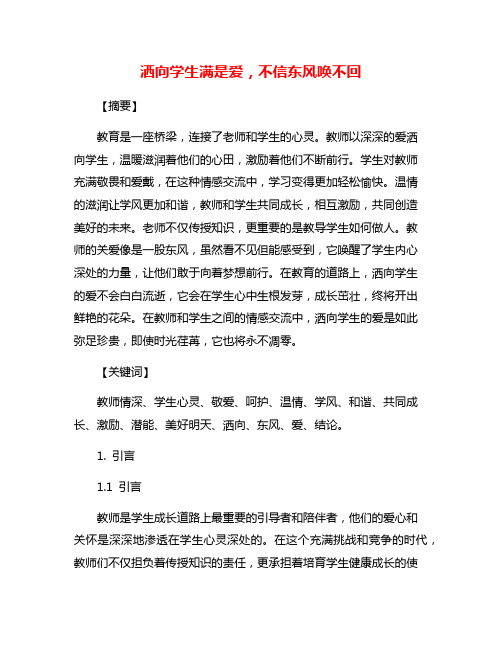 洒向学生满是爱，不信东风唤不回

【摘要】

教育是一座桥梁，连接了老师和学生的心灵。教师以深深的爱洒向学生，温暖滋润着他们的心田，激励着他们不断前行。学生对教师充满敬畏和爱戴，在这种情感交流中，学习变得更加轻松愉快。温情的滋润让学风更加和谐，教师和学生共同成长，相互激励，共同创造美好的未来。老师不仅传授知识，更重要的是教导学生如何做人。教师的关爱像是一股东风，虽然看不见但能感受到，它唤醒了学生内心深处的力量，让他们敢于向着梦想前行。在教育的道路上，洒向学生的爱不会白白流逝，它会在学生心中生根发芽，成长茁壮，终将开出鲜艳的花朵。在教师和学生之间的情感交流中，洒向学生的爱是如此弥足珍贵，即使时光荏苒，它也将永不凋零。

【关键词】

教师情深、学生心灵、敬爱、呵护、温情、学风、和谐、共同成长、激励、潜能、美好明天、洒向、东风、爱、结论。

1. 引言

1.1 引言

教师是学生成长道路上最重要的引导者和陪伴者，他们的爱心和关怀是深深地渗透在学生心灵深处的。在这个充满挑战和竞争的时代，教师们不仅担负着传授知识的责任，更承担着培育学生健康成长的使